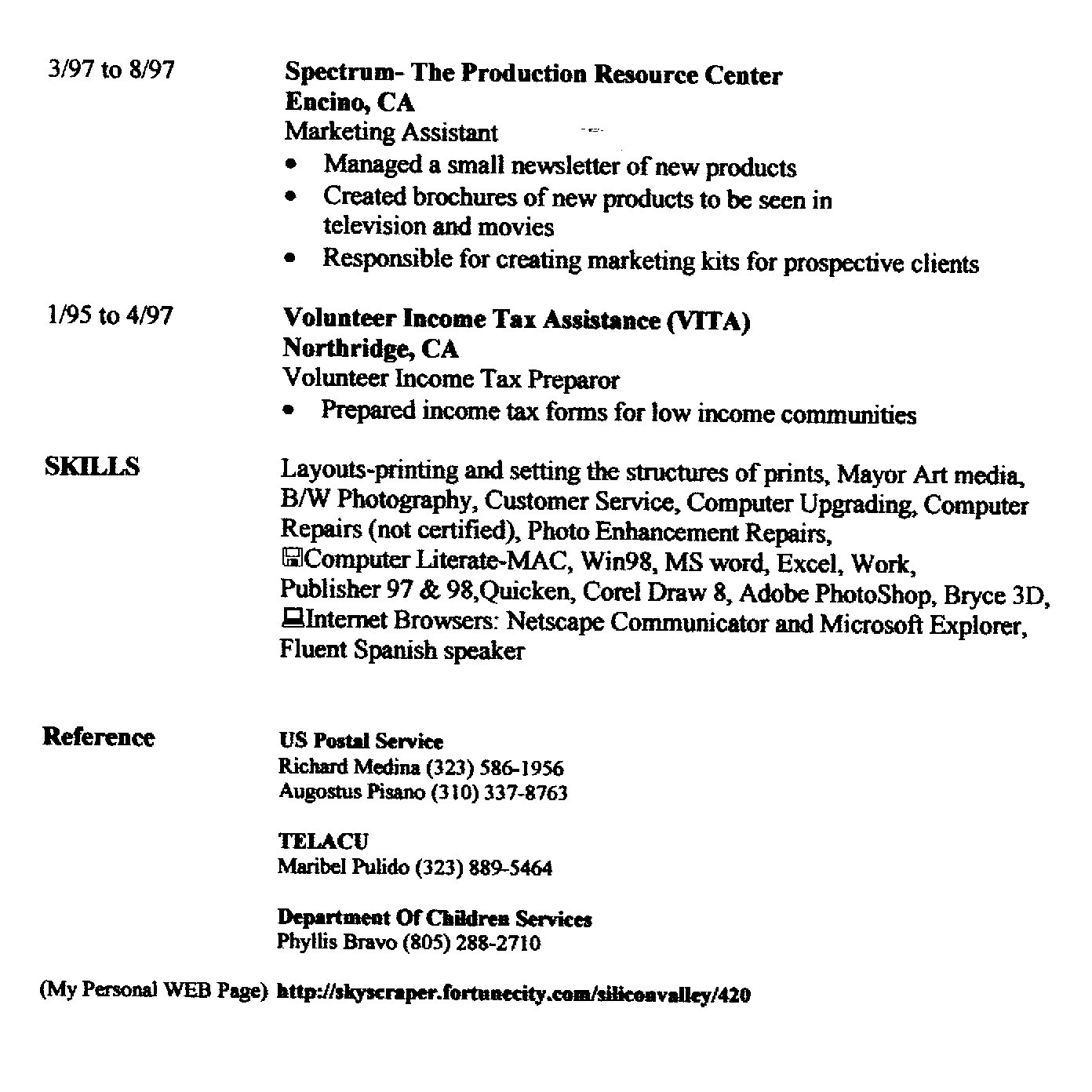 3/97 to 8/97

Spectrum- The Production Resource Center
Encino, CA
Marketing Assistant
• Managed a small newsletter of new products
• Created brochures of new products to be seen in television and movies
• Responsible for creating marketing kits for prospective clients

1/95 to 4/97

Volunteer Income Tax Assistance (VITA)
Northridge, CA
Volunteer Income Tax Preparor
• Prepared income tax forms for low income communities

SKILLS

Layouts-printing and setting the structures of prints, Mayor Art media, B/W Photography, Customer Service, Computer Upgrading, Computer Repairs (not certified), Photo Enhancement Repairs, Computer Literate-MAC, Win98, MS word, Excel, Work, Publisher 97 & 98,Quicken, Corel Draw 8, Adobe PhotoShop, Bryce 3D, Internet Browsers: Netscape Communicator and Microsoft Explorer, Fluent Spanish speaker

Reference

US Postal Service
Richard Medina (323) 586-1956
Augostus Pisano (310) 337-8763

TELACU
Maribel Pulido (323) 889-5464

Department Of Children Services
Phyllis Bravo (805) 288-2710

(My Personal WEB Page) http://skyscraper.fortunecity.com/siliconvalley/420